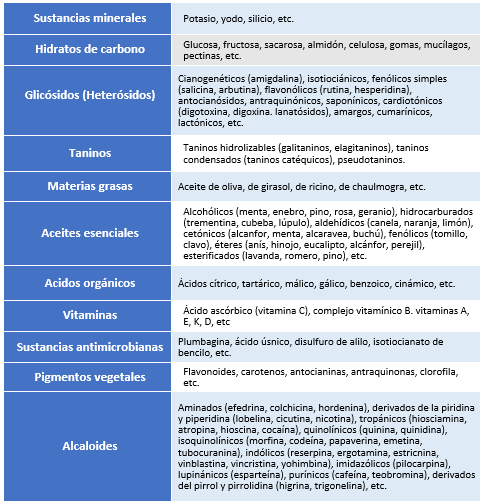 | | |
|---|---|
| Sustancias minerales | Potasio, yodo, silicio, etc. |
| Hidratos de carbono | Glucosa, fructosa, sacarosa, almidón, celulosa, gomas, mucílagos, pectinas, etc. |
| Glicósidos (Heterósidos) | Cianogenéticos (amigdalina), isotiociánicos, fenólicos simples (salicina, arbutina), flavonólicos (rutina, hesperidina), antocianósidos, antraquinónicos, saponínicos, cardiotónicos (digotoxina, digoxina. lanatósidos), amargos, cumarínicos, lactónicos, etc. |
| Taninos | Taninos hidrolizables (galitaninos, elagitaninos), taninos condensados (taninos catéquicos), pseudotaninos. |
| Materias grasas | Aceite de oliva, de girasol, de ricino, de chaulmogra, etc. |
| Aceites esenciales | Alcohólicos (menta, enebro, pino, rosa, geranio), hidrocarburados (trementina, cubeba, lúpulo), aldehídicos (canela, naranja, limón), cetónicos (alcanfor, menta, alcaravea, buchú), fenólicos (tomillo, clavo), éteres (anís, hinojo, eucalipto, alcánfor, perejil), esterificados (lavanda, romero, pino), etc. |
| Acidos orgánicos | Ácidos cítrico, tartárico, málico, gálico, benzoico, cinámico, etc. |
| Vitaminas | Ácido ascórbico (vitamina C), complejo vitamínico B. vitaminas A, E, K, D, etc |
| Sustancias antimicrobianas | Plumbagina, ácido úsnico, disulfuro de alilo, isotiocianato de bencilo, etc. |
| Pigmentos vegetales | Flavonoides, carotenos, antocianinas, antraquinonas, clorofila, etc. |
| Alcaloides | Aminados (efedrina, colchicina, hordenina), derivados de la piridina y piperidina (lobelina, cicutina, nicotina), tropánicos (hiosciamina, atropina, hioscina, cocaína), quinolínicos (quinina, quinidina), isoquinolínicos (morfina, codeína, papaverina, emetina, tubocuranina), indólicos (reserpina, ergotamina, estricnina, vinblastina, vincristina, yohimbina), imidazólicos (pilocarpina), lupinánicos (esparteína), purínicos (cafeína, teobromina), derivados del pirrol y pirrolidina (higrina, trigonelina), etc. |